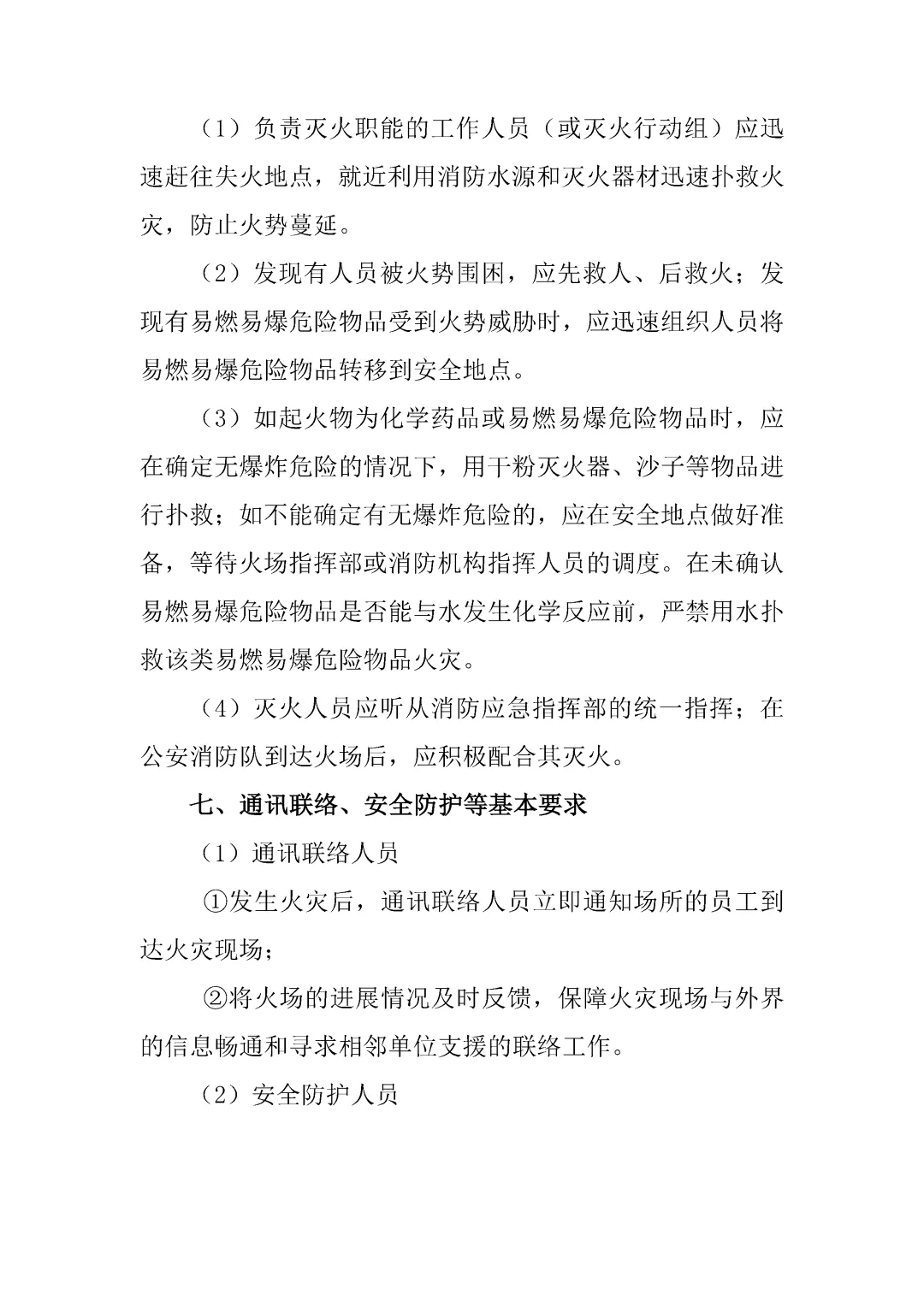 （1）负责灭火职能的工作人员（或灭火行动组）应迅速赶往失火地点，就近利用消防水源和灭火器材迅速扑救火灾，防止火势蔓延。

（2）发现有人员被火势围困，应先救人、后救火；发现有易燃易爆危险物品受到火势威胁时，应迅速组织人员将易燃易爆危险物品转移到安全地点。

（3）如起火物为化学药品或易燃易爆危险物品时，应在确定无爆炸危险的情况下，用干粉灭火器、沙子等物品进行扑救；如不能确定有无爆炸危险的，应在安全地点做好准备，等待火场指挥部或消防机构指挥人员的调度。在未确认易燃易爆危险物品是否能与水发生化学反应前，严禁用水扑救该类易燃易爆危险物品火灾。

（4）灭火人员应听从消防应急指挥部的统一指挥；在公安消防队到达火场后，应积极配合其灭火。

七、通讯联络、安全防护等基本要求

（1）通讯联络人员

①发生火灾后，通讯联络人员立即通知场所的员工到达火灾现场；

②将火场的进展情况及时反馈，保障火灾现场与外界的信息畅通和寻求相邻单位支援的联络工作。

（2）安全防护人员